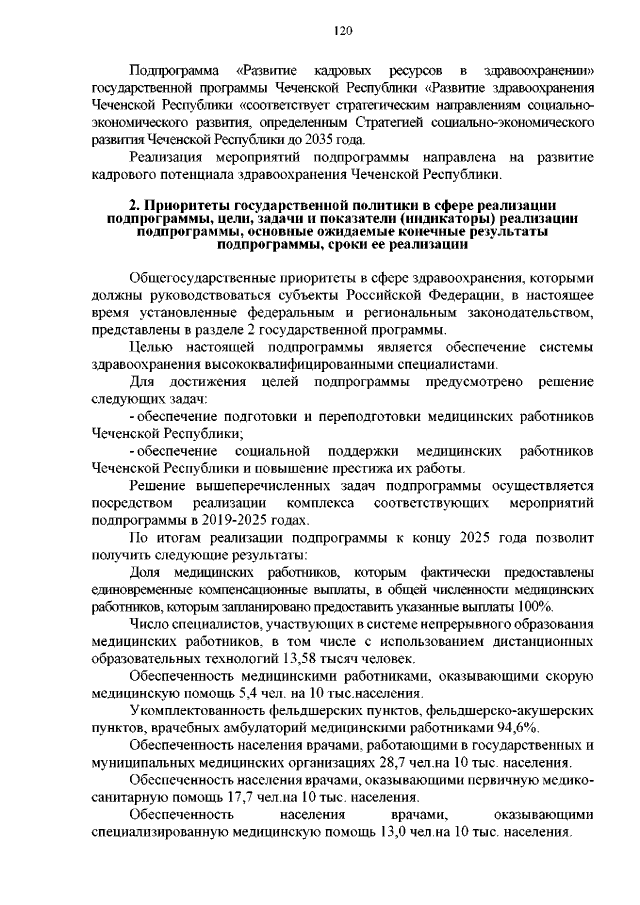 120

Подпрограмма «Развитие кадровых ресурсов в здравоохранении» государственной программы Чеченской Республики «Развитие здравоохранения Чеченской Республики «соответствует стратегическим направлениям социально-экономического развития, определенным Стратегией социально-экономического развития Чеченской Республики до 2035 года.

Реализация мероприятий подпрограммы направлена на развитие кадрового потенциала здравоохранения Чеченской Республики.

2. Приоритеты государственной политики в сфере реализации подпрограммы, цели, задачи и показатели (индикаторы) реализации подпрограммы, основные ожидаемые конечные результаты подпрограммы, сроки ее реализации

Общегосударственные приоритеты в сфере здравоохранения, которыми должны руководствоваться субъекты Российской Федерации, в настоящее время установленные федеральным и региональным законодательством, представлены в разделе 2 государственной программы.

Целью настоящей подпрограммы является обеспечение системы здравоохранения высококвалифицированными специалистами.

Для достижения целей подпрограммы предусмотрено решение следующих задач:

- обеспечение подготовки и переподготовки медицинских работников Чеченской Республики;

- обеспечение социальной поддержки медицинских работников Чеченской Республики и повышение престижа их работы.

Решение вышеперечисленных задач подпрограммы осуществляется посредством реализации комплекса соответствующих мероприятий подпрограммы в 2019-2025 годах.

По итогам реализации подпрограммы к концу 2025 года позволит получить следующие результаты:

Доля медицинских работников, которым фактически предоставлены единовременные компенсационные выплаты, в общей численности медицинских работников, которым запланировано предоставить указанные выплаты 100%.

Число специалистов, участвующих в системе непрерывного образования медицинских работников, в том числе с использованием дистанционных образовательных технологий 13,58 тысяч человек.

Обеспеченность медицинскими работниками, оказывающими скорую медицинскую помощь 5,4 чел. на 10 тыс.населения.

Укомплектованность фельдшерских пунктов, фельдшерско-акушерских пунктов, врачебных амбулаторий медицинскими работниками 94,6%.

Обеспеченность населения врачами, работающими в государственных и муниципальных медицинских организациях 28,7 чел.на 10 тыс. населения.

Обеспеченность населения врачами, оказывающими первичную медико-санитарную помощь 17,7 чел.на 10 тыс. населения.

Обеспеченность населения врачами, оказывающими специализированную медицинскую помощь 13,0 чел.на 10 тыс. населения.